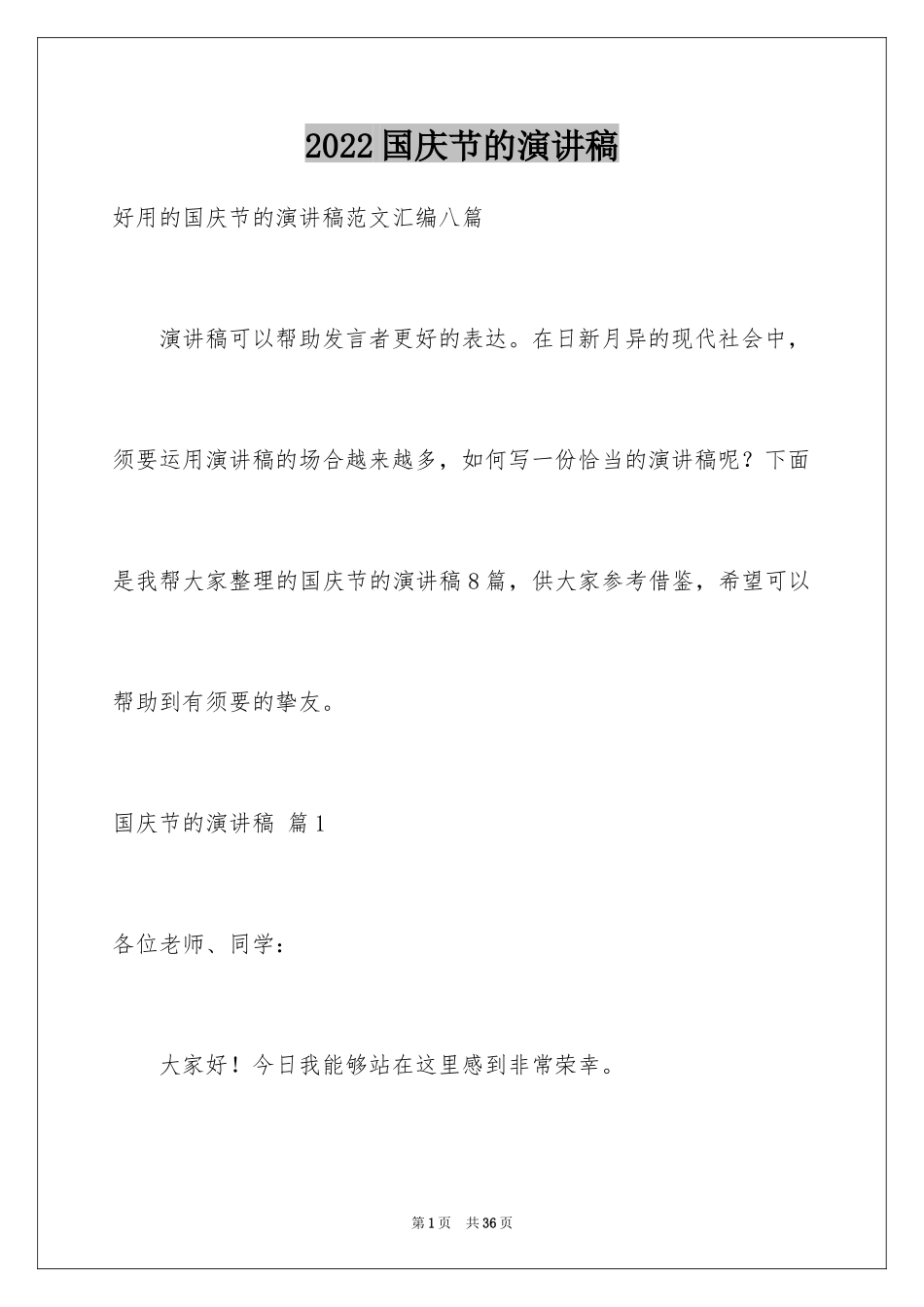 2022国庆节的演讲稿

好用的国庆节的演讲稿范文汇编八篇

演讲稿可以帮助发言者更好的表达。在日新月异的现代社会中，须要运用演讲稿的场合越来越多，如何写一份恰当的演讲稿呢？下面是我帮大家整理的国庆节的演讲稿8篇，供大家参考借鉴，希望可以帮助到有须要的挚友。

国庆节的演讲稿 篇1

各位老师、同学：

大家好！今日我能够站在这里感到非常荣幸。

第1页 共36页